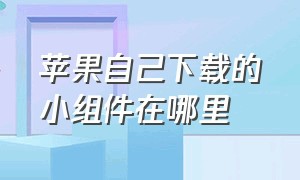 苹果自己下载的小组件在哪里